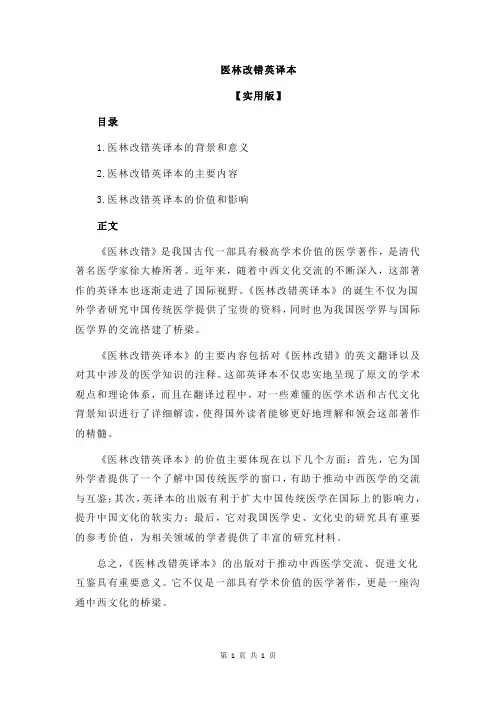 医林改错英译本

【实用版】

目录

1.医林改错英译本的背景和意义

2.医林改错英译本的主要内容

3.医林改错英译本的价值和影响

正文

《医林改错》是我国古代一部具有极高学术价值的医学著作，是清代著名医学家徐大椿所著。近年来，随着中西文化交流的不断深入，这部著作的英译本也逐渐走进了国际视野。《医林改错英译本》的诞生不仅为国外学者研究中国传统医学提供了宝贵的资料，同时也为我国医学界与国际医学界的交流搭建了桥梁。

《医林改错英译本》的主要内容包括对《医林改错》的英文翻译以及对其中涉及的医学知识的注释。这部英译本不仅忠实地呈现了原文的学术观点和理论体系，而且在翻译过程中，对一些难懂的医学术语和古代文化背景知识进行了详细解读，使得国外读者能够更好地理解和领会这部著作的精髓。

《医林改错英译本》的价值主要体现在以下几个方面：首先，它为国外学者提供了一个了解中国传统医学的窗口，有助于推动中西医学的交流与互鉴；其次，英译本的出版有利于扩大中国传统医学在国际上的影响力，提升中国文化的软实力；最后，它对我国医学史、文化史的研究具有重要的参考价值，为相关领域的学者提供了丰富的研究材料。

总之，《医林改错英译本》的出版对于推动中西医学交流、促进文化互鉴具有重要意义。它不仅是一部具有学术价值的医学著作，更是一座沟通中西文化的桥梁。

第 1 页 共 1 页